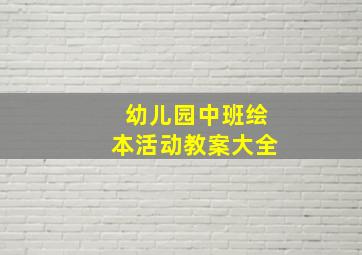 幼儿园中班绘本活动教案大全